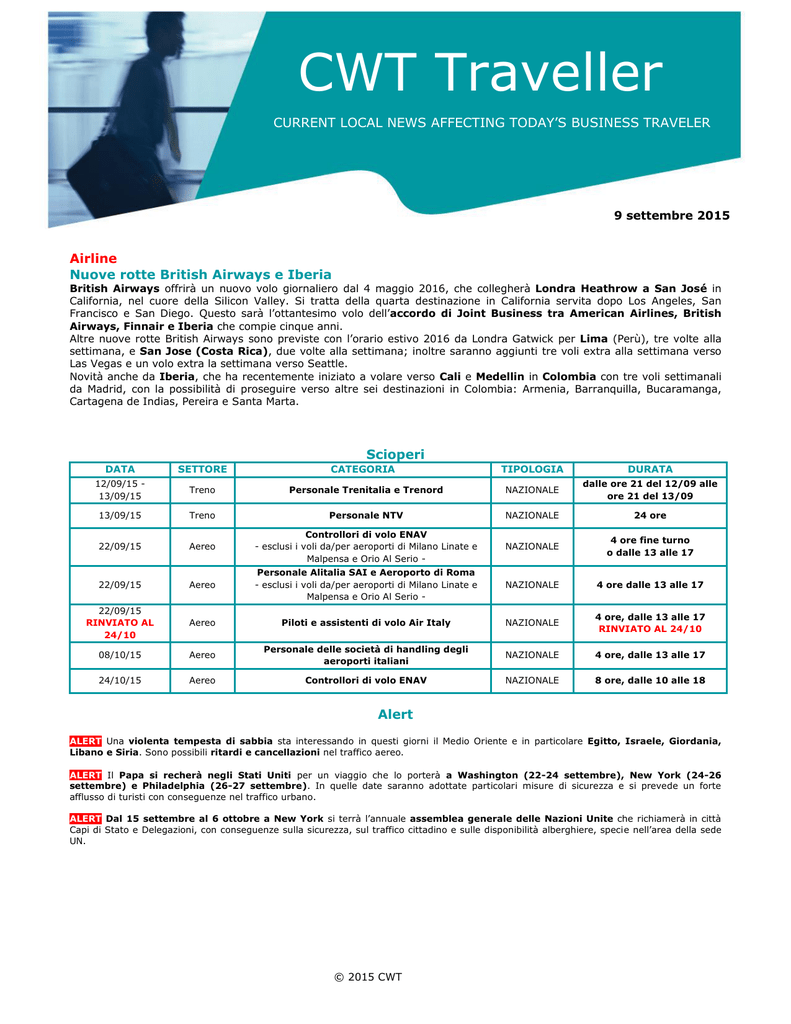 CWT Traveller

CURRENT LOCAL NEWS AFFECTING TODAY'S BUSINESS TRAVELER

9 settembre 2015

Airline

Nuove rotte British Airways e Iberia

British Airways offrirà un nuovo volo giornaliero dal 4 maggio 2016, che collegherà Londra Heathrow a San José in California, nel cuore della Silicon Valley. Si tratta della quarta destinazione in California servita dopo Los Angeles, San Francisco e San Diego. Questo sarà l'ottantesimo volo dell'accordo di Joint Business tra American Airlines, British Airways, Finnair e Iberia che compie cinque anni.
Altre nuove rotte British Airways sono previste con l'orario estivo 2016 da Londra Gatwick per Lima (Perù), tre volte alla settimana, e San Jose (Costa Rica), due volte alla settimana; inoltre saranno aggiunti tre voli extra alla settimana verso Las Vegas e un volo extra la settimana verso Seattle.
Novità anche da Iberia, che ha recentemente iniziato a volare verso Cali e Medellin in Colombia con tre voli settimanali da Madrid, con la possibilità di proseguire verso altre sei destinazioni in Colombia: Armenia, Barranquilla, Bucaramanga, Cartagena de Indias, Pereira e Santa Marta.

Scioperi

| DATA | SETTORE | CATEGORIA | TIPOLOGIA | DURATA |
|---|---|---|---|---|
| 12/09/15 - 13/09/15 | Treno | Personale Trenitalia e Trenord | NAZIONALE | dalle ore 21 del 12/09 alle ore 21 del 13/09 |
| 13/09/15 | Treno | Personale NTV | NAZIONALE | 24 ore |
| 22/09/15 | Aereo | Controllori di volo ENAV - esclusi i voli da/per aeroporti di Milano Linate e Malpensa e Orio Al Serio - | NAZIONALE | 4 ore fine turno o dalle 13 alle 17 |
| 22/09/15 | Aereo | Personale Alitalia SAI e Aeroporto di Roma - esclusi i voli da/per aeroporti di Milano Linate e Malpensa e Orio Al Serio - | NAZIONALE | 4 ore dalle 13 alle 17 |
| 22/09/15 RINVIATO AL 24/10 | Aereo | Piloti e assistenti di volo Air Italy | NAZIONALE | 4 ore, dalle 13 alle 17 RINVIATO AL 24/10 |
| 08/10/15 | Aereo | Personale delle società di handling degli aeroporti italiani | NAZIONALE | 4 ore, dalle 13 alle 17 |
| 24/10/15 | Aereo | Controllori di volo ENAV | NAZIONALE | 8 ore, dalle 10 alle 18 |

Alert

ALERT Una violenta tempesta di sabbia sta interessando in questi giorni il Medio Oriente e in particolare Egitto, Israele, Giordania, Libano e Siria. Sono possibili ritardi e cancellazioni nel traffico aereo.

ALERT Il Papa si recherà negli Stati Uniti per un viaggio che lo porterà a Washington (22-24 settembre), New York (24-26 settembre) e Philadelphia (26-27 settembre). In quelle date saranno adottate particolari misure di sicurezza e si prevede un forte afflusso di turisti con conseguenze nel traffico urbano.

ALERT Dal 15 settembre al 6 ottobre a New York si terrà l'annuale assemblea generale delle Nazioni Unite che richiamerà in città Capi di Stato e Delegazioni, con conseguenze sulla sicurezza, sul traffico cittadino e sulle disponibilità alberghiere, specie nell'area della sede UN.

© 2015 CWT